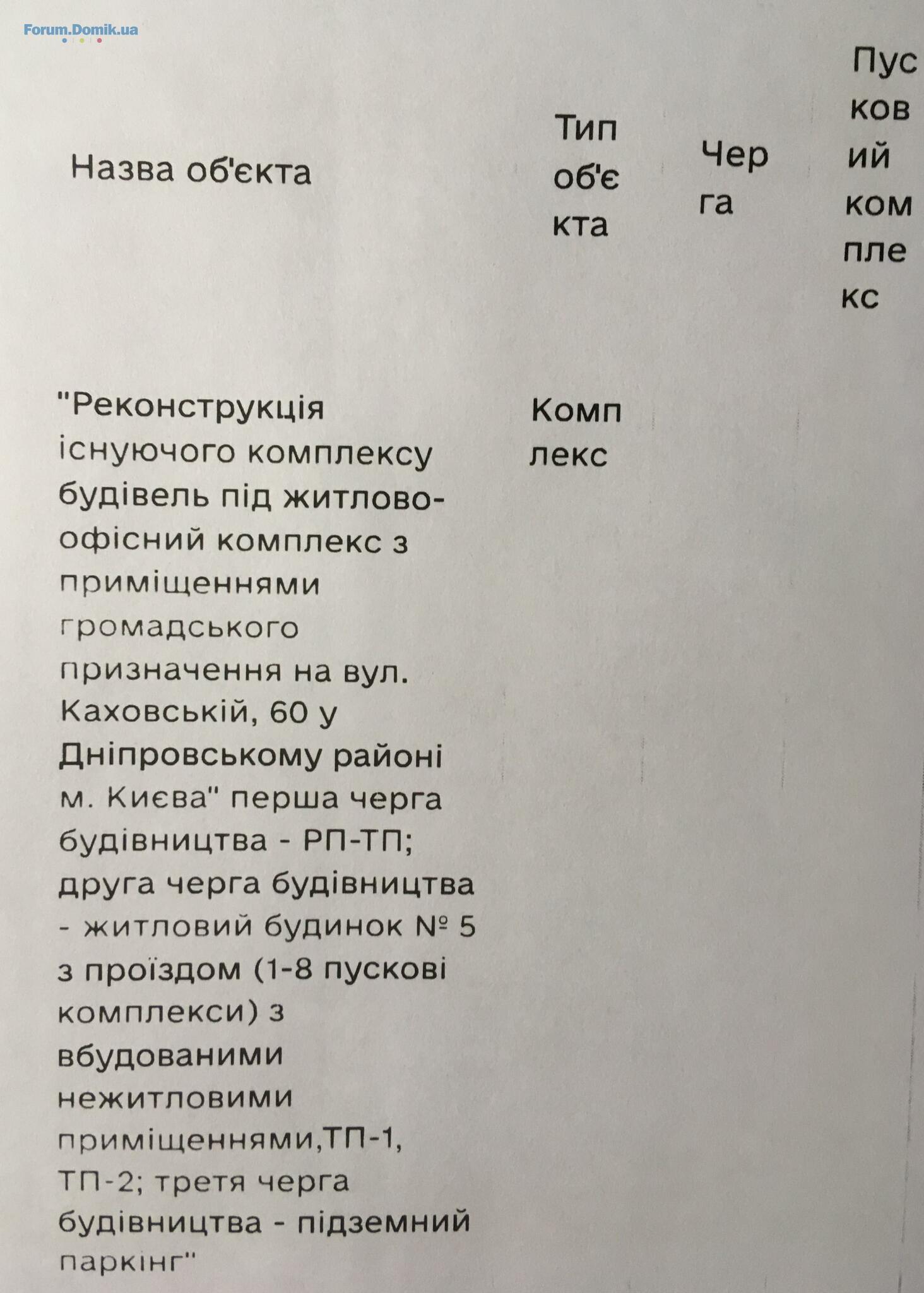 Forum.Domik.ua

| Назва об'єкта | Тип об'єкта | Черга | Пусковий комплекс |
|---|---|---|---|
| "Реконструкція існуючого комплексу будівель під житлово-офісний комплекс з приміщеннями громадського призначення на вул. Каховській, 60 у Дніпровському районі м. Києва" перша черга будівництва - РП-ТП; друга черга будівництва - житловий будинок № 5 з проїздом (1-8 пускові комплекси) з вбудованими нежитловими приміщеннями,ТП-1, ТП-2; третя черга будівництва - підземний паркінг" | Комплекс | | |